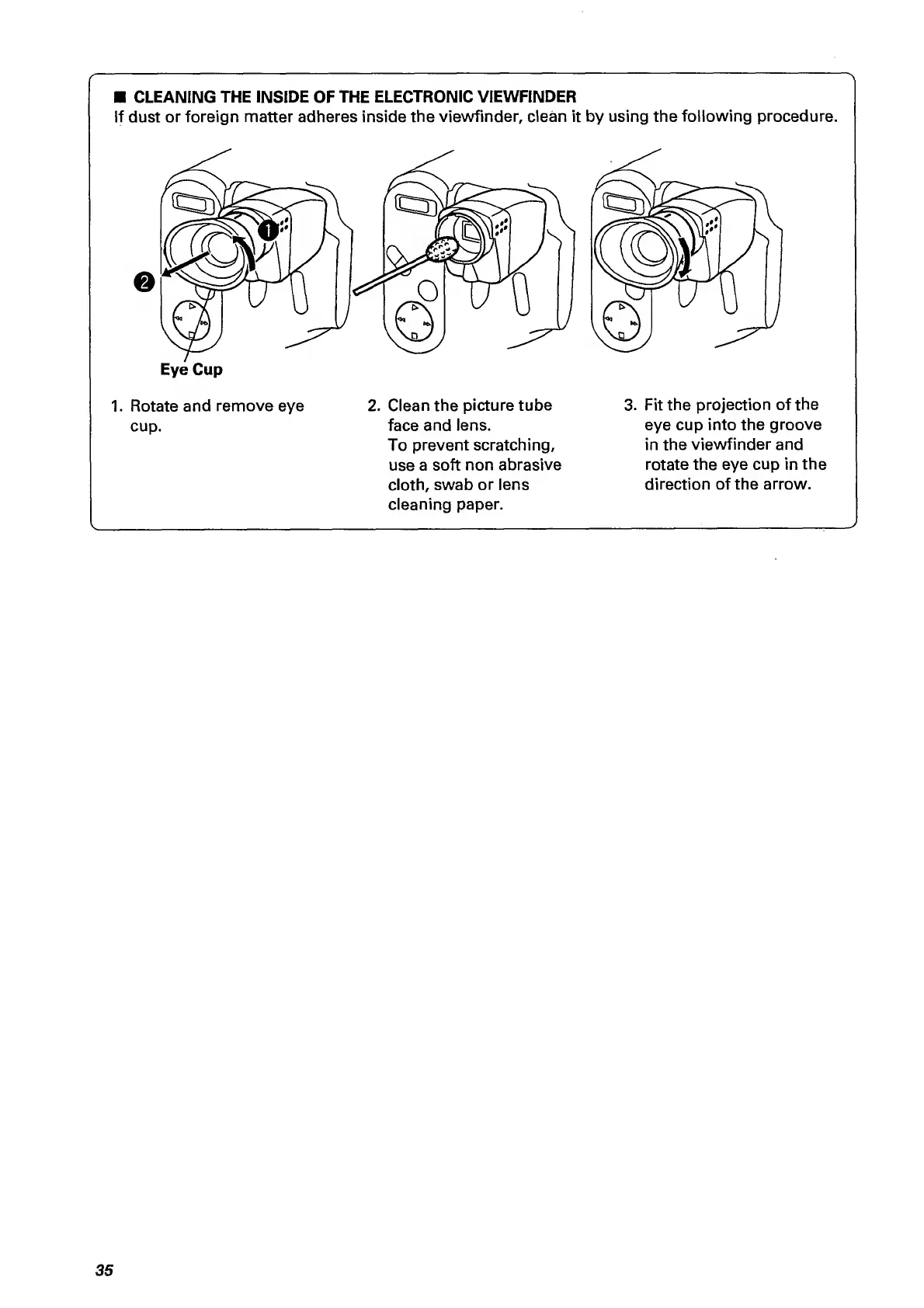 ■ CLEANING THE INSIDE OF THE ELECTRONIC VIEWFINDER
If dust or foreign matter adheres inside the viewfinder, clean it by using the following procedure.

1

2

Eye Cup

1. Rotate and remove eye cup.

2. Clean the picture tube face and lens.
To prevent scratching, use a soft non abrasive cloth, swab or lens cleaning paper.

3. Fit the projection of the eye cup into the groove in the viewfinder and rotate the eye cup in the direction of the arrow.

35